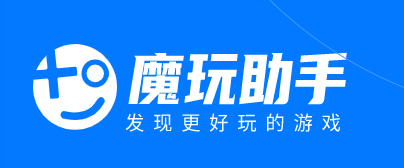 魔玩助手
发现更好玩的游戏